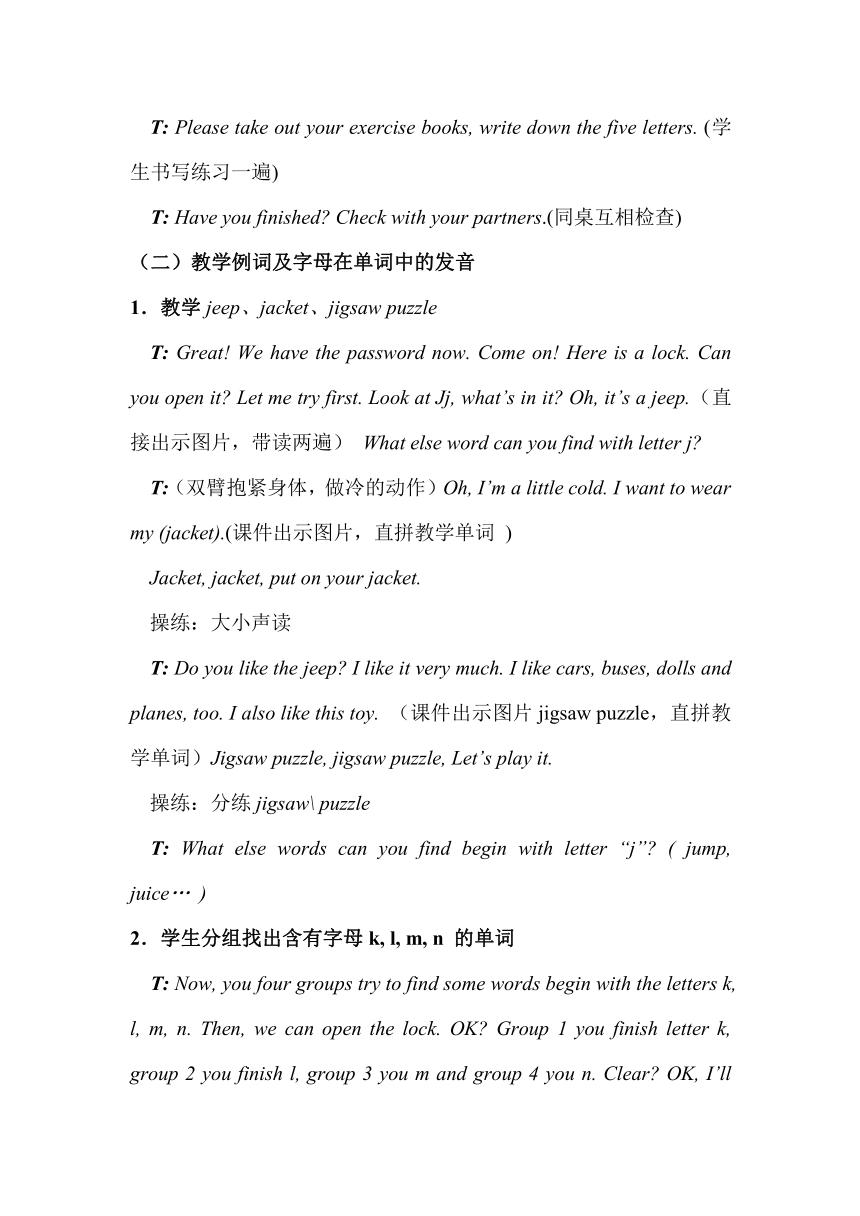 T: Please take out your exercise books, write down the five letters. (学生书写练习一遍)

T: Have you finished? Check with your partners.(同桌互相检查)

（二）教学例词及字母在单词中的发音

1．教学 jeep、jacket、jigsaw puzzle

T: Great! We have the password now. Come on! Here is a lock. Can you open it? Let me try first. Look at Jj, what’s in it? Oh, it’s a jeep.（直接出示图片，带读两遍） What else word can you find with letter j?

T:（双臂抱紧身体，做冷的动作）Oh, I’m a little cold. I want to wear my (jacket).(课件出示图片，直拼教学单词 )

Jacket, jacket, put on your jacket.

操练：大小声读

T: Do you like the jeep? I like it very much. I like cars, buses, dolls and planes, too. I also like this toy. （课件出示图片 jigsaw puzzle，直拼教学单词）Jigsaw puzzle, jigsaw puzzle, Let’s play it.

操练：分练 jigsaw\ puzzle

T: What else words can you find begin with letter “j”? ( jump, juice… )

2．学生分组找出含有字母 k, l, m, n 的单词

T: Now, you four groups try to find some words begin with the letters k, l, m, n. Then, we can open the lock. OK? Group 1 you finish letter k, group 2 you finish l, group 3 you m and group 4 you n. Clear? OK, I’ll